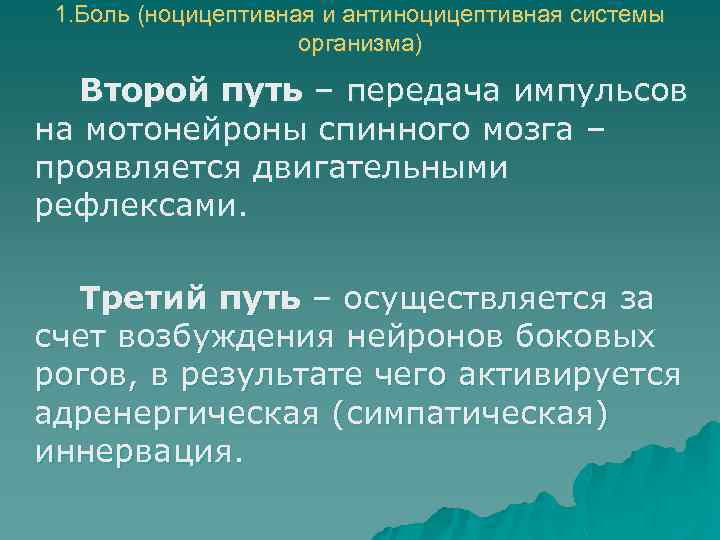 1.Боль (ноцицептивная и антиноцицептивная системы организма)

Второй путь – передача импульсов на мотонейроны спинного мозга – проявляется двигательными рефлексами.

Третий путь – осуществляется за счет возбуждения нейронов боковых рогов, в результате чего активируется адренергическая (симпатическая) иннервация.